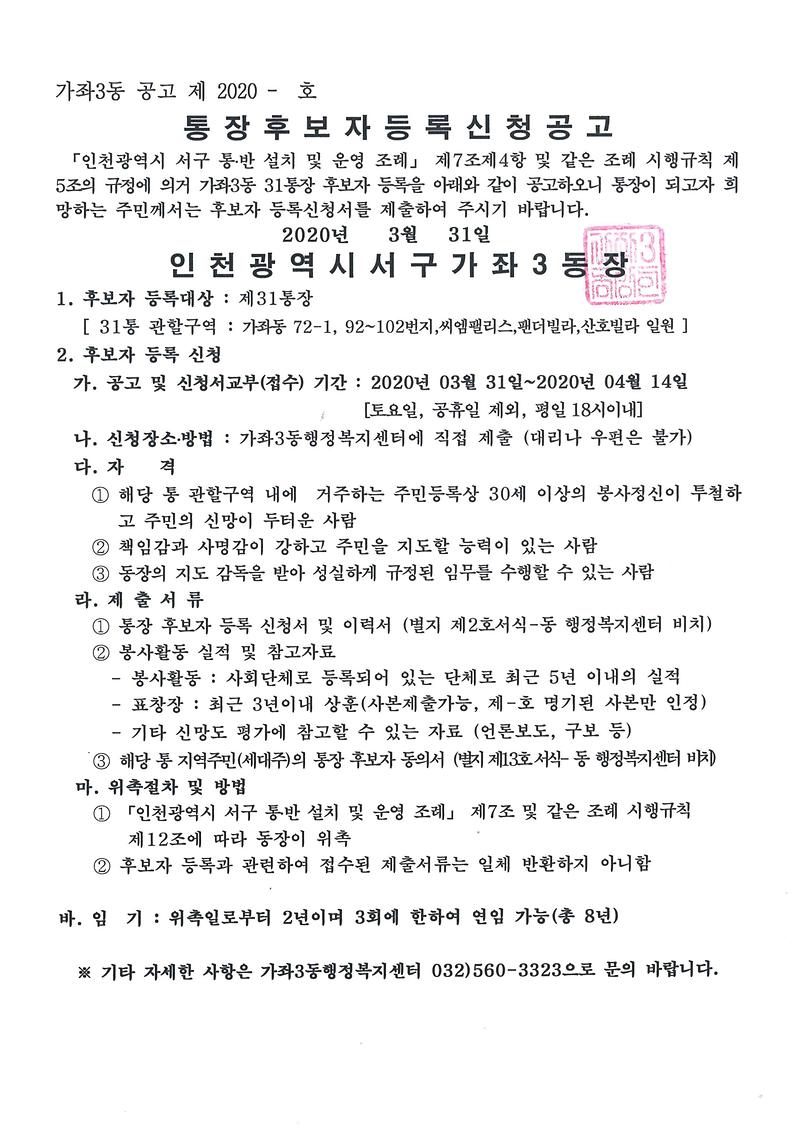 가좌3동 공고 제 2020 - 호

통장후보자등록신청공고

「인천광역시 서구 통·반 설치 및 운영 조례」 제7조제4항 및 같은 조례 시행규칙 제5조의 규정에 의거 가좌3동 31통장 후보자 등록을 아래와 같이 공고하오니 통장이 되고자 희망하는 주민께서는 후보자 등록신청서를 제출하여 주시기 바랍니다.

2020년 3월 31일

인천광역시서구가좌3동장

1. 후보자 등록대상 : 제31통장

[ 31통 관할구역 : 가좌동 72-1, 92~102번지,씨엠팰리스,팬더빌라,산호빌라 일원 ]

2. 후보자 등록 신청

가. 공고 및 신청서교부(접수) 기간 : 2020년 03월 31일~2020년 04월 14일

[토요일, 공휴일 제외, 평일 18시이내]

나. 신청장소·방법 : 가좌3동행정복지센터에 직접 제출 (대리나 우편은 불가)

다. 자 격

① 해당 통 관할구역 내에 거주하는 주민등록상 30세 이상의 봉사정신이 투철하고 주민의 신망이 두터운 사람

② 책임감과 사명감이 강하고 주민을 지도할 능력이 있는 사람

③ 동장의 지도 감독을 받아 성실하게 규정된 임무를 수행할 수 있는 사람

라. 제 출 서 류

① 통장 후보자 등록 신청서 및 이력서 (별지 제2호서식-동 행정복지센터 비치)

② 봉사활동 실적 및 참고자료

- 봉사활동 : 사회단체로 등록되어 있는 단체로 최근 5년 이내의 실적

- 표창장 : 최근 3년이내 상훈(사본제출가능, 제-호 명기된 사본만 인정)

- 기타 신망도 평가에 참고할 수 있는 자료 (언론보도, 구보 등)

③ 해당 통 지역주민(세대주)의 통장 후보자 동의서 (별지 제13호서식- 동 행정복지센터 비치)

마. 위촉절차 및 방법

① 「인천광역시 서구 통반 설치 및 운영 조례」 제7조 및 같은 조례 시행규칙 제12조에 따라 동장이 위촉

② 후보자 등록과 관련하여 접수된 제출서류는 일체 반환하지 아니함

바. 임 기 : 위촉일로부터 2년이며 3회에 한하여 연임 가능(총 8년)

※ 기타 자세한 사항은 가좌3동행정복지센터 032)560-3323으로 문의 바랍니다.